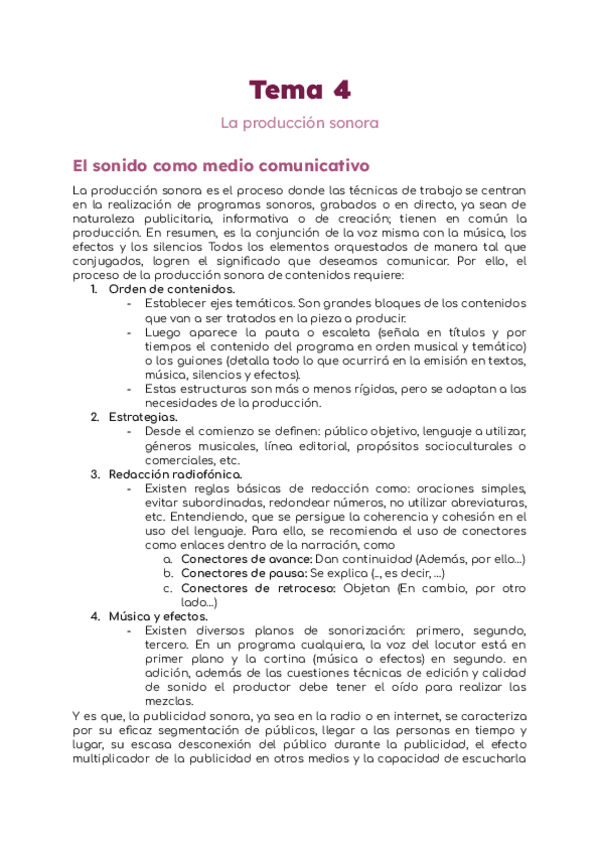 Tema 4

La producción sonora

El sonido como medio comunicativo

La producción sonora es el proceso donde las técnicas de trabajo se centran en la realización de programas sonoros, grabados o en directo, ya sean de naturaleza publicitaria, informativa o de creación; tienen en común la producción. En resumen, es la conjunción de la voz misma con la música, los efectos y los silencios Todos los elementos orquestados de manera tal que conjugados, logren el significado que deseamos comunicar. Por ello, el proceso de la producción sonora de contenidos requiere:

1. Orden de contenidos.
- Establecer ejes temáticos. Son grandes bloques de los contenidos que van a ser tratados en la pieza a producir.
- Luego aparece la pauta o escaleta (señala en títulos y por tiempos el contenido del programa en orden musical y temático) o los guiones (detalla todo lo que ocurrirá en la emisión en textos, música, silencios y efectos).
- Estas estructuras son más o menos rígidas, pero se adaptan a las necesidades de la producción.

2. Estrategias.
- Desde el comienzo se definen: público objetivo, lenguaje a utilizar, géneros musicales, línea editorial, propósitos socioculturales o comerciales, etc.

3. Redacción radiofónica.
- Existen reglas básicas de redacción como: oraciones simples, evitar subordinadas, redondear números, no utilizar abreviaturas, etc. Entendiendo, que se persigue la coherencia y cohesión en el uso del lenguaje. Para ello, se recomienda el uso de conectores como enlaces dentro de la narración, como
a. Conectores de avance: Dan continuidad (Además, por ello...)
b. Conectores de pausa: Se explica (..., es decir, ...)
c. Conectores de retroceso: Objetan (En cambio, por otro lado...)

4. Música y efectos.
- Existen diversos planos de sonorización: primero, segundo, tercero. En un programa cualquiera, la voz del locutor está en primer plano y la cortina (música o efectos) en segundo. en adición, además de las cuestiones técnicas de edición y calidad de sonido el productor debe tener el oído para realizar las mezclas.

Y es que, la publicidad sonora, ya sea en la radio o en internet, se caracteriza por su eficaz segmentación de públicos, llegar a las personas en tiempo y lugar, su escasa desconexión del público durante la publicidad, el efecto multiplicador de la publicidad en otros medios y la capacidad de escucharla